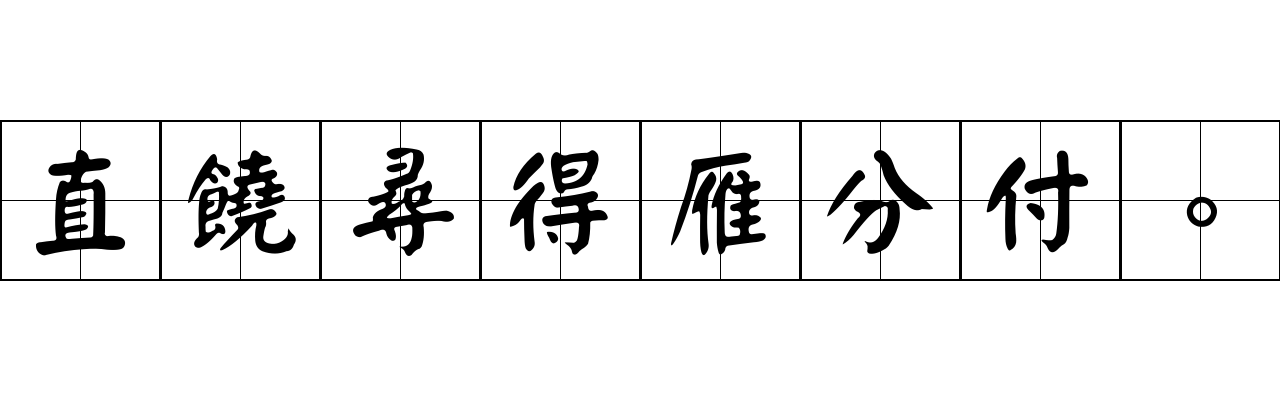 直饒尋得雁分付。